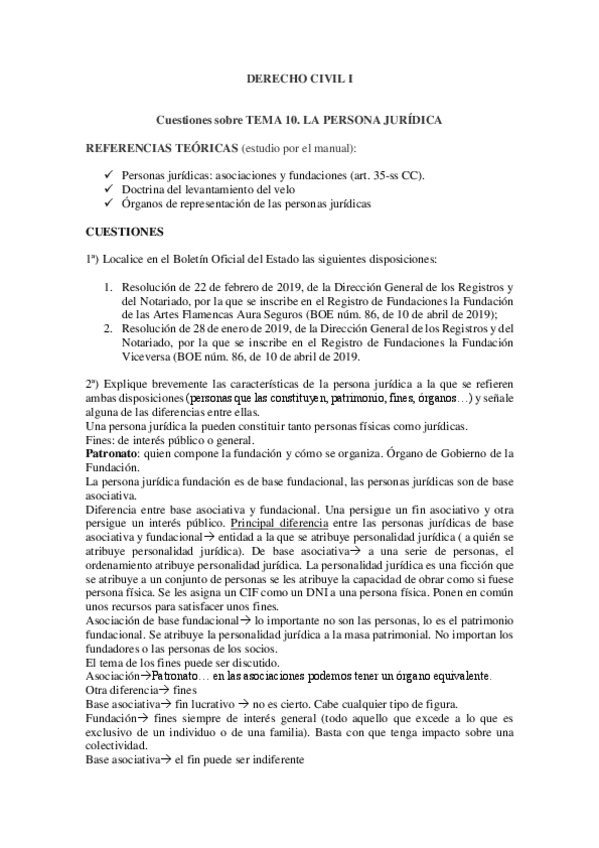 DERECHO CIVIL I

Cuestiones sobre TEMA 10. LA PERSONA JURÍDICA

REFERENCIAS TEÓRICAS (estudio por el manual):

✓ Personas jurídicas: asociaciones y fundaciones (art. 35-ss CC).
✓ Doctrina del levantamiento del velo
✓ Órganos de representación de las personas jurídicas

CUESTIONES

1ª) Localice en el Boletín Oficial del Estado las siguientes disposiciones:

1. Resolución de 22 de febrero de 2019, de la Dirección General de los Registros y del Notariado, por la que se inscribe en el Registro de Fundaciones la Fundación de las Artes Flamencas Aura Seguros (BOE núm. 86, de 10 de abril de 2019);
2. Resolución de 28 de enero de 2019, de la Dirección General de los Registros y del Notariado, por la que se inscribe en el Registro de Fundaciones la Fundación Viceversa (BOE núm. 86, de 10 de abril de 2019.

2ª) Explique brevemente las características de la persona jurídica a la que se refieren ambas disposiciones (personas que las constituyen, patrimonio, fines, órganos…) y señale alguna de las diferencias entre ellas.
Una persona jurídica la pueden constituir tanto personas físicas como jurídicas.
Fines: de interés público o general.
Patronato: quien compone la fundación y cómo se organiza. Órgano de Gobierno de la Fundación.
La persona jurídica fundación es de base fundacional, las personas jurídicas son de base asociativa.
Diferencia entre base asociativa y fundacional. Una persigue un fin asociativo y otra persigue un interés público. Principal diferencia entre las personas jurídicas de base asociativa y fundacional→ entidad a la que se atribuye personalidad jurídica ( a quién se atribuye personalidad jurídica). De base asociativa→ a una serie de personas, el ordenamiento atribuye personalidad jurídica. La personalidad jurídica es una ficción que se atribuye a un conjunto de personas se les atribuye la capacidad de obrar como si fuese persona física. Se les asigna un CIF como un DNI a una persona física. Ponen en común unos recursos para satisfacer unos fines.
Asociación de base fundacional→ lo importante no son las personas, lo es el patrimonio fundacional. Se atribuye la personalidad jurídica a la masa patrimonial. No importan los fundadores o las personas de los socios.
El tema de los fines puede ser discutido.
Asociación→Patronato… en las asociaciones podemos tener un órgano equivalente.
Otra diferencia→ fines
Base asociativa→ fin lucrativo → no es cierto. Cabe cualquier tipo de figura.
Fundación→ fines siempre de interés general (todo aquello que excede a lo que es exclusivo de un individuo o de una familia). Basta con que tenga impacto sobre una colectividad.
Base asociativa→ el fin puede ser indiferente